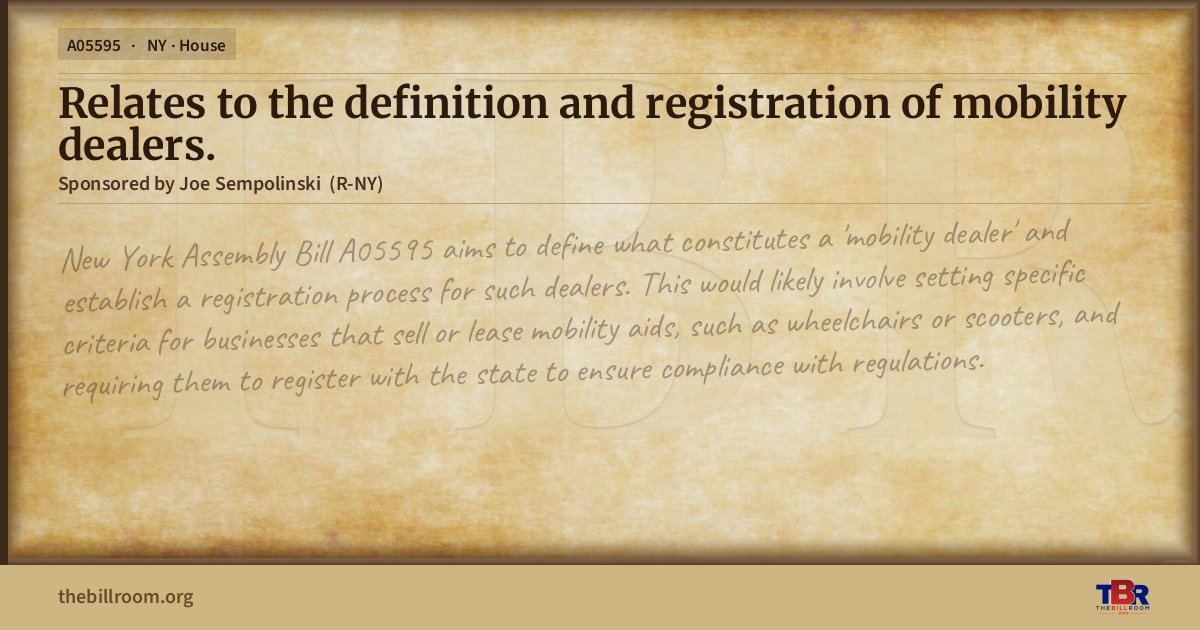 A05595 · NY · House

Relates to the definition and registration of mobility dealers.

Sponsored by Joe Sempolinski (R-NY)

New York Assembly Bill A05595 aims to define what constitutes a 'mobility dealer' and establish a registration process for such dealers. This would likely involve setting specific criteria for businesses that sell or lease mobility aids, such as wheelchairs or scooters, and requiring them to register with the state to ensure compliance with regulations.

thebillroom.org

TBR
THE BILL ROOM